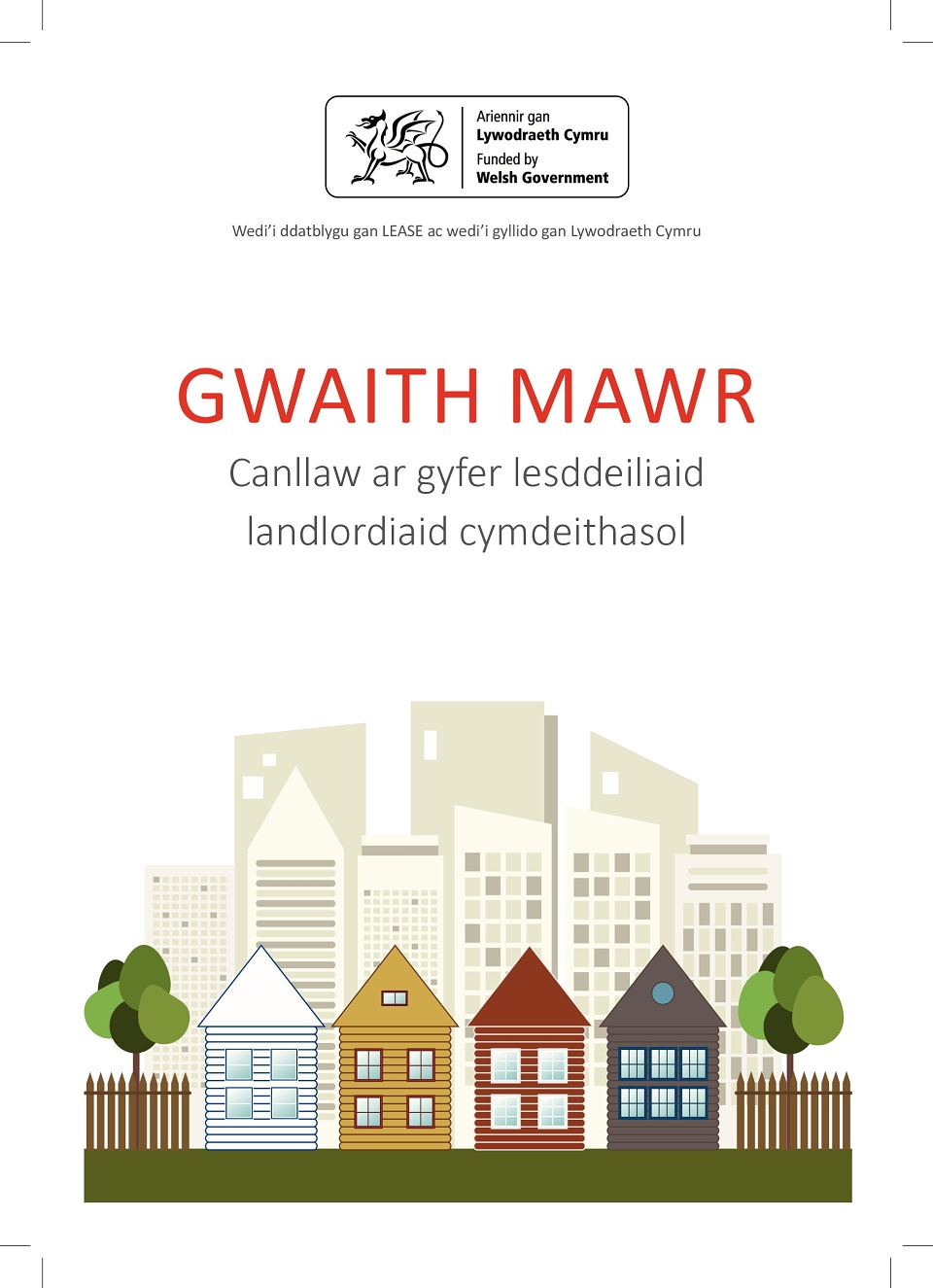 Ariennir gan
Lywodraeth Cymru
Funded by
Welsh Government

Wedi'i ddatblygu gan LEASE ac wedi'i gyllido gan Lywodraeth Cymru

GWAITH MAWR

Canllaw ar gyfer lesddeiliaid landlordiaid cymdeithasol